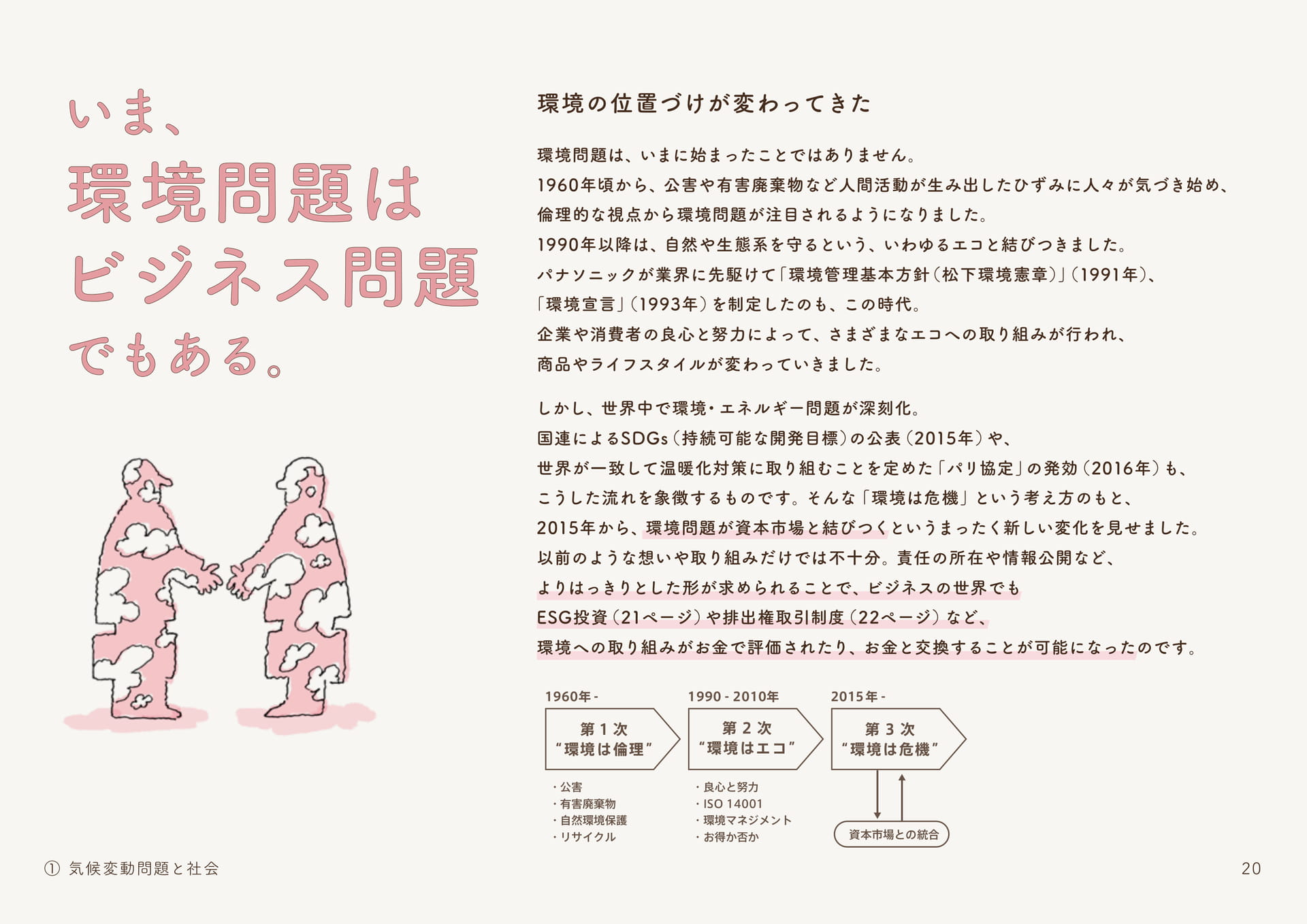 いま、
環境問題は
ビジネス問題
でもある。

環境の位置づけが変わってきた

環境問題は、いまに始まったことではありません。
1960年頃から、公害や有害廃棄物など人間活動が生み出したひずみに人々が気づき始め、
倫理的な視点から環境問題が注目されるようになりました。
1990年以降は、自然や生態系を守るという、いわゆるエコと結びつきました。
パナソニックが業界に先駆けて「環境管理基本方針(松下環境憲章)」(1991年)、
「環境宣言」(1993年)を制定したのも、この時代。
企業や消費者の良心と努力によって、さまざまなエコへの取り組みが行われ、
商品やライフスタイルが変わっていきました。

しかし、世界中で環境・エネルギー問題が深刻化。
国連によるSDGs(持続可能な開発目標)の公表(2015年)や、
世界が一致して温暖化対策に取り組むことを定めた「パリ協定」の発効(2016年)も、
こうした流れを象徴するものです。そんな「環境は危機」という考え方のもと、
2015年から、環境問題が資本市場と結びつくというまったく新しい変化を見せました。
以前のような想いや取り組みだけでは不十分。責任の所在や情報公開など、
よりはっきりとした形が求められることで、ビジネスの世界でも
ESG投資(21ページ)や排出権取引制度(22ページ)など、
環境への取り組みがお金で評価されたり、お金と交換することが可能になったのです。

1960年 -
第1次
“環境は倫理”
・公害
・有害廃棄物
・自然環境保護
・リサイクル

1990 - 2010年
第2次
“環境はエコ”
・良心と努力
・ISO 14001
・環境マネジメント
・お得か否か

2015年 -
第3次
“環境は危機”
資本市場との統合

① 気候変動問題と社会

20